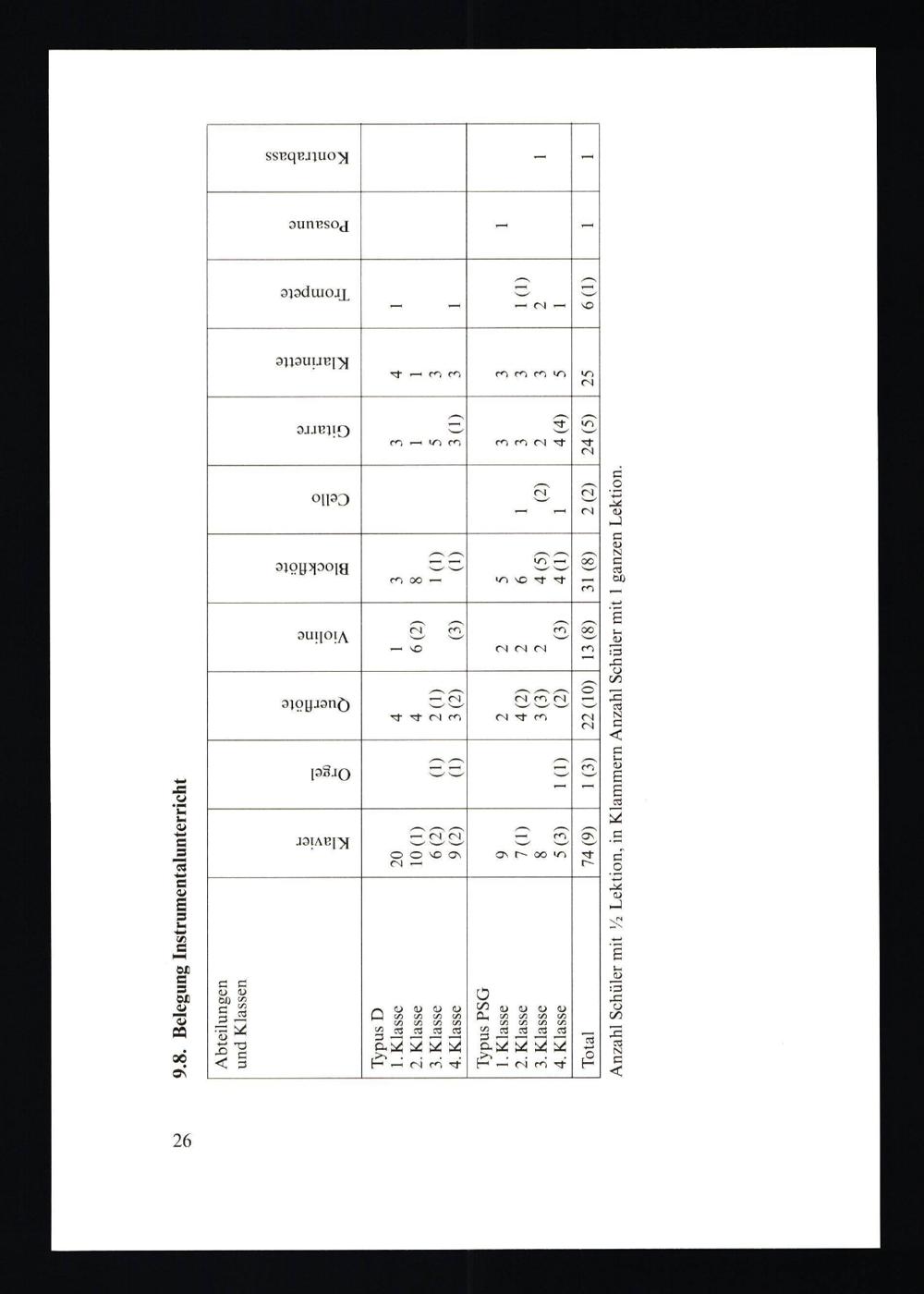 26

9.8. Belegung Instrumentalunterricht

| Abteilungen und Klassen | Klavier | Orgel | Querflöte | Violine | Blockflöte | Cello | Gitarre | Klarinette | Trompete | Posaune | Kontrabass |
|---|---|---|---|---|---|---|---|---|---|---|---|
| Typus D | | | | | | | | | | | |
| 1. Klasse | 20 | | 4 | 1 | 3 | | 3 | 4 | 1 | | |
| 2. Klasse | 10 (1) | | 4 | 6 (2) | 8 | | 1 | 1 | | | |
| 3. Klasse | 6 (2) | (1) | 2 (1) | | 1 (1) | | 5 | 3 | | | |
| 4. Klasse | 9 (2) | (1) | 3 (2) | (3) | (1) | | 3 (1) | 3 | 1 | | |
| Typus PSG | | | | | | | | | | | |
| 1. Klasse | 9 | | 2 | 2 | 5 | | 3 | 3 | | 1 | |
| 2. Klasse | 7 (1) | | 4 (2) | 2 | 6 | 1 | 3 | 3 | 1 (1) | | |
| 3. Klasse | 8 | | 3 (3) | 2 | 4 (5) | (2) | 2 | 3 | 2 | | 1 |
| 4. Klasse | 5 (3) | 1 (1) | (2) | (3) | 4 (1) | 1 | 4 (4) | 5 | 1 | | |
| Total | 74 (9) | 1 (3) | 22 (10) | 13 (8) | 31 (8) | 2 (2) | 24 (5) | 25 | 6 (1) | 1 | 1 |

Anzahl Schüler mit ½ Lektion, in Klammern Anzahl Schüler mit 1 ganzen Lektion.